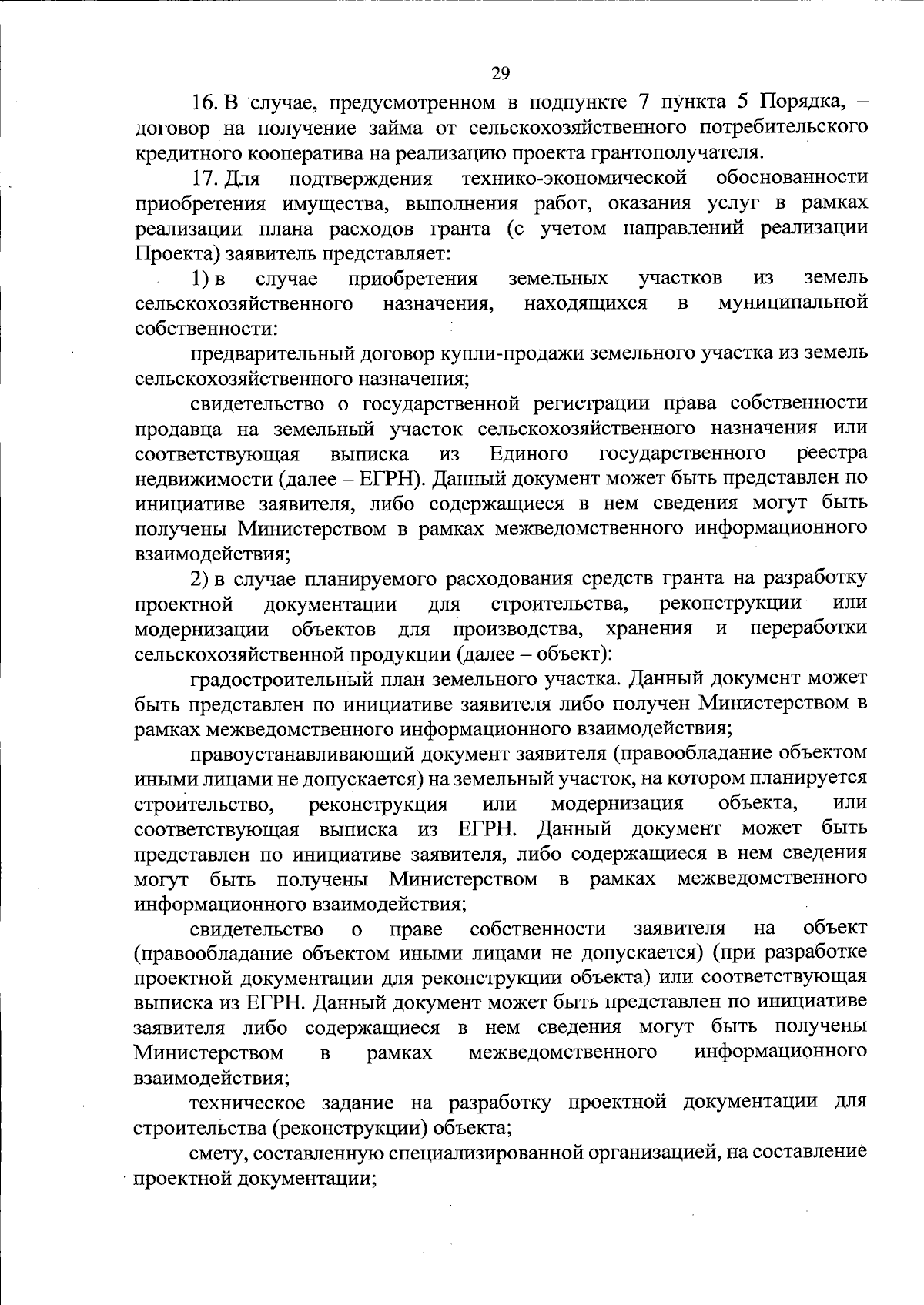 29

16. В случае, предусмотренном в подпункте 7 пункта 5 Порядка, – договор на получение займа от сельскохозяйственного потребительского кредитного кооператива на реализацию проекта грантополучателя.

17. Для подтверждения технико-экономической обоснованности приобретения имущества, выполнения работ, оказания услуг в рамках реализации плана расходов гранта (с учетом направлений реализации Проекта) заявитель представляет:

1) в случае приобретения земельных участков из земель сельскохозяйственного назначения, находящихся в муниципальной собственности:

предварительный договор купли-продажи земельного участка из земель сельскохозяйственного назначения;

свидетельство о государственной регистрации права собственности продавца на земельный участок сельскохозяйственного назначения или соответствующая выписка из Единого государственного реестра недвижимости (далее – ЕГРН). Данный документ может быть представлен по инициативе заявителя, либо содержащиеся в нем сведения могут быть получены Министерством в рамках межведомственного информационного взаимодействия;

2) в случае планируемого расходования средств гранта на разработку проектной документации для строительства, реконструкции или модернизации объектов для производства, хранения и переработки сельскохозяйственной продукции (далее – объект):

градостроительный план земельного участка. Данный документ может быть представлен по инициативе заявителя либо получен Министерством в рамках межведомственного информационного взаимодействия;

правоустанавливающий документ заявителя (правообладание объектом иными лицами не допускается) на земельный участок, на котором планируется строительство, реконструкция или модернизация объекта, или соответствующая выписка из ЕГРН. Данный документ может быть представлен по инициативе заявителя, либо содержащиеся в нем сведения могут быть получены Министерством в рамках межведомственного информационного взаимодействия;

свидетельство о праве собственности заявителя на объект (правообладание объектом иными лицами не допускается) (при разработке проектной документации для реконструкции объекта) или соответствующая выписка из ЕГРН. Данный документ может быть представлен по инициативе заявителя либо содержащиеся в нем сведения могут быть получены Министерством в рамках межведомственного информационного взаимодействия;

техническое задание на разработку проектной документации для строительства (реконструкции) объекта;

смету, составленную специализированной организацией, на составление проектной документации;